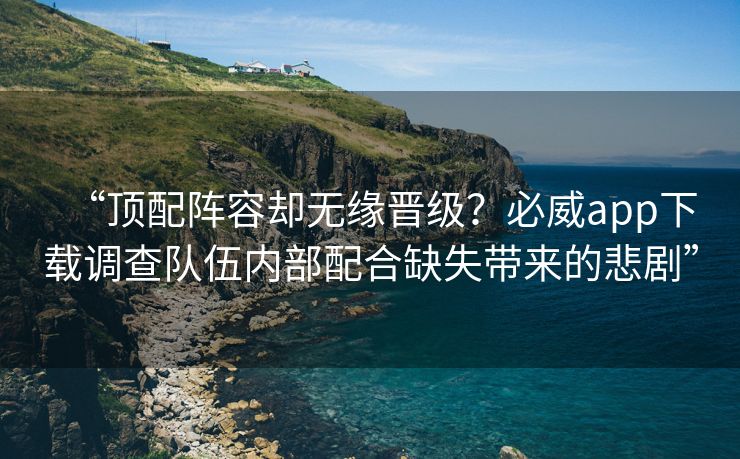 “顶配阵容却无缘晋级？必威app下载调查队伍内部配合缺失带来的悲剧”